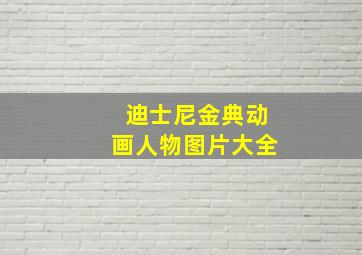 迪士尼金典动画人物图片大全